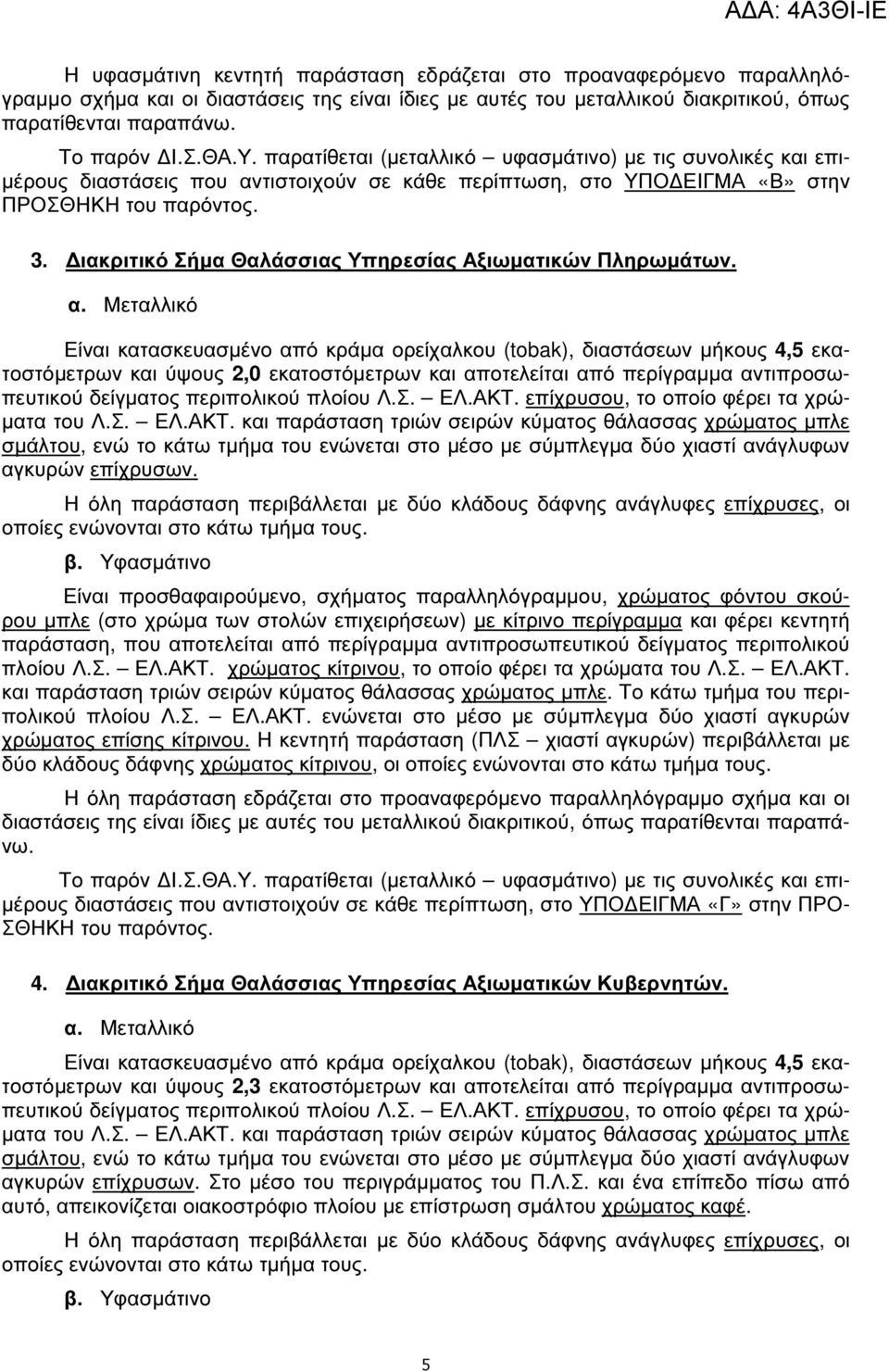 ΑΔΑ: 4Α3ΘΙ-ΙΕ

Η υφασμάτινη κεντητή παράσταση εδράζεται στο προαναφερόμενο παραλληλόγραμμο σχήμα και οι διαστάσεις της είναι ίδιες με αυτές του μεταλλικού διακριτικού, όπως παρατίθενται παραπάνω.

Το παρόν ΔΙ.Σ.ΘΑ.Υ. παρατίθεται (μεταλλικό – υφασμάτινο) με τις συνολικές και επιμέρους διαστάσεις που αντιστοιχούν σε κάθε περίπτωση, στο ΥΠΟΔΕΙΓΜΑ «Β» στην ΠΡΟΣΘΗΚΗ του παρόντος.

3. Διακριτικό Σήμα Θαλάσσιας Υπηρεσίας Αξιωματικών Πληρωμάτων.

α. Μεταλλικό

Είναι κατασκευασμένο από κράμα ορείχαλκου (tobak), διαστάσεων μήκους 4,5 εκατοστόμετρων και ύψους 2,0 εκατοστόμετρων και αποτελείται από περίγραμμα αντιπροσωπευτικού δείγματος περιπολικού πλοίου Λ.Σ. – ΕΛ.ΑΚΤ. επίχρυσου, το οποίο φέρει τα χρώματα του Λ.Σ. – ΕΛ.ΑΚΤ. και παράσταση τριών σειρών κύματος θάλασσας χρώματος μπλε σμάλτου, ενώ το κάτω τμήμα του ενώνεται στο μέσο με σύμπλεγμα δύο χιαστί ανάγλυφων αγκυρών επίχρυσων.

Η όλη παράσταση περιβάλλεται με δύο κλάδους δάφνης ανάγλυφες επίχρυσες, οι οποίες ενώνονται στο κάτω τμήμα τους.

β. Υφασμάτινο

Είναι προσθαφαιρούμενο, σχήματος παραλληλόγραμμου, χρώματος φόντου σκούρου μπλε (στο χρώμα των στολών επιχειρήσεων) με κίτρινο περίγραμμα και φέρει κεντητή παράσταση, που αποτελείται από περίγραμμα αντιπροσωπευτικού δείγματος περιπολικού πλοίου Λ.Σ. – ΕΛ.ΑΚΤ. χρώματος κίτρινου, το οποίο φέρει τα χρώματα του Λ.Σ. – ΕΛ.ΑΚΤ. και παράσταση τριών σειρών κύματος θάλασσας χρώματος μπλε. Το κάτω τμήμα του περιπολικού πλοίου Λ.Σ. – ΕΛ.ΑΚΤ. ενώνεται στο μέσο με σύμπλεγμα δύο χιαστί αγκυρών χρώματος επίσης κίτρινου. Η κεντητή παράσταση (ΠΛΣ – χιαστί αγκυρών) περιβάλλεται με δύο κλάδους δάφνης χρώματος κίτρινου, οι οποίες ενώνονται στο κάτω τμήμα τους.

Η όλη παράσταση εδράζεται στο προαναφερόμενο παραλληλόγραμμο σχήμα και οι διαστάσεις της είναι ίδιες με αυτές του μεταλλικού διακριτικού, όπως παρατίθενται παραπάνω.

Το παρόν ΔΙ.Σ.ΘΑ.Υ. παρατίθεται (μεταλλικό – υφασμάτινο) με τις συνολικές και επιμέρους διαστάσεις που αντιστοιχούν σε κάθε περίπτωση, στο ΥΠΟΔΕΙΓΜΑ «Γ» στην ΠΡΟΣΘΗΚΗ του παρόντος.

4. Διακριτικό Σήμα Θαλάσσιας Υπηρεσίας Αξιωματικών Κυβερνητών.

α. Μεταλλικό

Είναι κατασκευασμένο από κράμα ορείχαλκου (tobak), διαστάσεων μήκους 4,5 εκατοστόμετρων και ύψους 2,3 εκατοστόμετρων και αποτελείται από περίγραμμα αντιπροσωπευτικού δείγματος περιπολικού πλοίου Λ.Σ. – ΕΛ.ΑΚΤ. επίχρυσου, το οποίο φέρει τα χρώματα του Λ.Σ. – ΕΛ.ΑΚΤ. και παράσταση τριών σειρών κύματος θάλασσας χρώματος μπλε σμάλτου, ενώ το κάτω τμήμα του ενώνεται στο μέσο με σύμπλεγμα δύο χιαστί ανάγλυφων αγκυρών επίχρυσων. Στο μέσο του περιγράμματος του Π.Λ.Σ. και ένα επίπεδο πίσω από αυτό, απεικονίζεται οιακοστρόφιο πλοίου με επίστρωση σμάλτου χρώματος καφέ.

Η όλη παράσταση περιβάλλεται με δύο κλάδους δάφνης ανάγλυφες επίχρυσες, οι οποίες ενώνονται στο κάτω τμήμα τους.

β. Υφασμάτινο

5